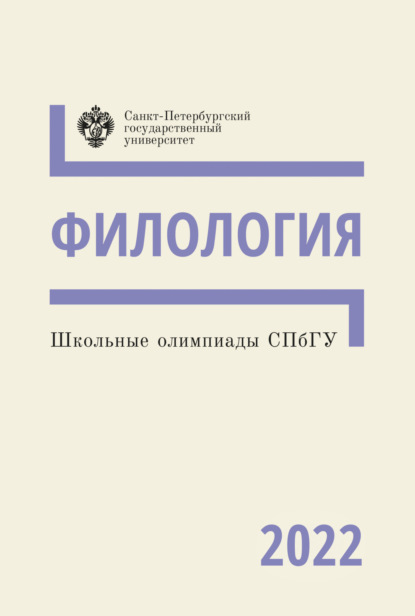 Санкт-Петербургский государственный университет

ФИЛОЛОГИЯ

Школьные олимпиады СПбГУ

2022